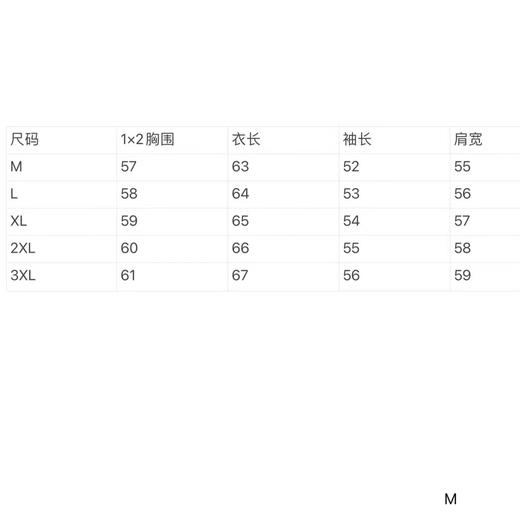 | 尺码 | 1×2胸围 | 衣长 | 袖长 | 肩宽 |
|---|---|---|---|---|
| M | 57 | 63 | 52 | 55 |
| L | 58 | 64 | 53 | 56 |
| XL | 59 | 65 | 54 | 57 |
| 2XL | 60 | 66 | 55 | 58 |
| 3XL | 61 | 67 | 56 | 59 |

M